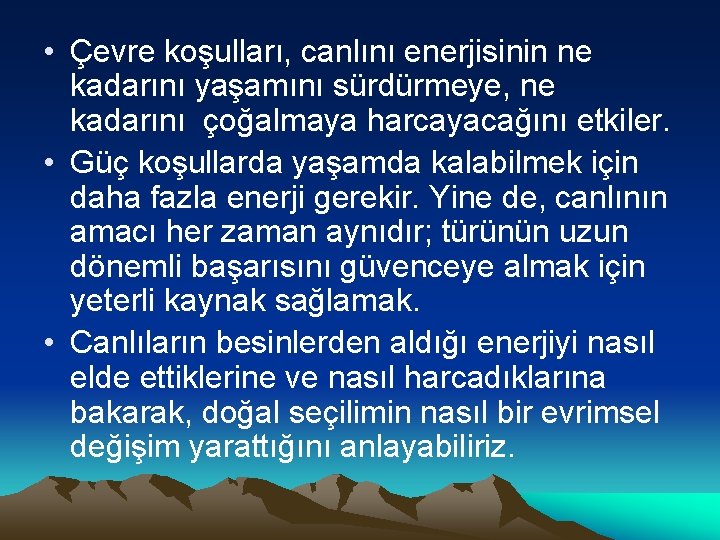 • Çevre koşulları, canlını enerjisinin ne kadarını yaşamını sürdürmeye, ne kadarını  çoğalmaya harcayacağını etkiler.

• Güç koşullarda yaşamda kalabilmek için daha fazla enerji gerekir. Yine de, canlının amacı her zaman aynıdır; türünün uzun dönemli başarısını güvenceye almak için yeterli kaynak sağlamak.

• Canlıların besinlerden aldığı enerjiyi nasıl elde ettiklerine ve nasıl harcadıklarına bakarak, doğal seçilimin nasıl bir evrimsel değişim yarattığını anlayabiliriz.